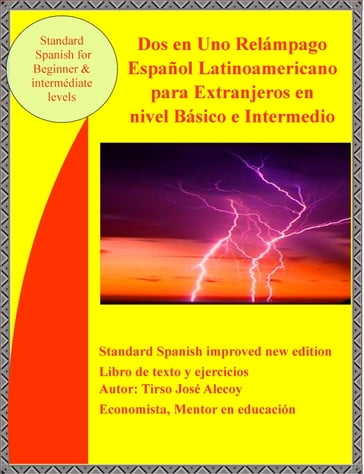 Standard Spanish for Beginner & intermédiate levels

Dos en Uno Relámpago Español Latinoamericano para Extranjeros en nivel Básico e Intermedio

Standard Spanish improved new edition
Libro de texto y ejercicios
Autor: Tirso José Alecoy
Economista, Mentor en educación